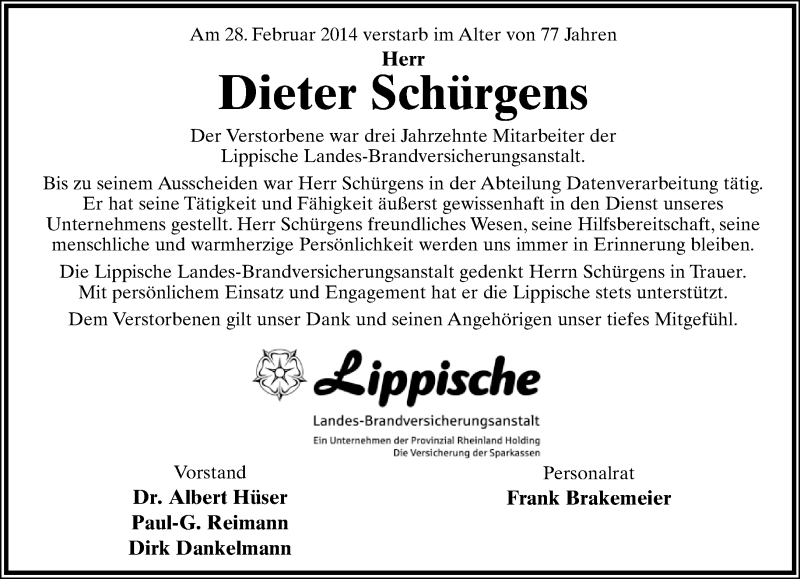 Am 28. Februar 2014 verstarb im Alter von 77 Jahren

Herr

Dieter Schürgens

Der Verstorbene war drei Jahrzehnte Mitarbeiter der Lippische Landes-Brandversicherungsanstalt.

Bis zu seinem Ausscheiden war Herr Schürgens in der Abteilung Datenverarbeitung tätig. Er hat seine Tätigkeit und Fähigkeit äußerst gewissenhaft in den Dienst unseres Unternehmens gestellt. Herr Schürgens freundliches Wesen, seine Hilfsbereitschaft, seine menschliche und warmherzige Persönlichkeit werden uns immer in Erinnerung bleiben.

Die Lippische Landes-Brandversicherungsanstalt gedenkt Herrn Schürgens in Trauer. Mit persönlichem Einsatz und Engagement hat er die Lippische stets unterstützt.

Dem Verstorbenen gilt unser Dank und seinen Angehörigen unser tiefes Mitgefühl.

Lippische

Landes-Brandversicherungsanstalt

Ein Unternehmen der Provinzial Rheinland Holding
Die Versicherung der Sparkassen

Vorstand
Dr. Albert Hüser
Paul-G. Reimann
Dirk Dankelmann

Personalrat
Frank Brakemeier